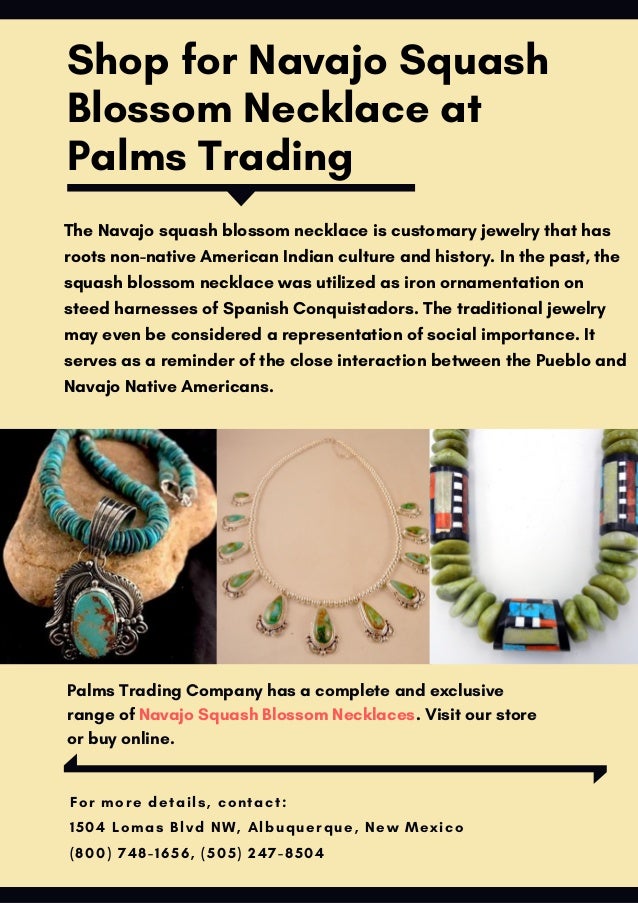 Shop for Navajo Squash Blossom Necklace at Palms Trading

The Navajo squash blossom necklace is customary jewelry that has roots non-native American Indian culture and history. In the past, the squash blossom necklace was utilized as iron ornamentation on steed harnesses of Spanish Conquistadors. The traditional jewelry may even be considered a representation of social importance. It serves as a reminder of the close interaction between the Pueblo and Navajo Native Americans.

Palms Trading Company has a complete and exclusive range of Navajo Squash Blossom Necklaces. Visit our store or buy online.

For more details, contact:
1504 Lomas Blvd NW, Albuquerque, New Mexico
(800) 748-1656, (505) 247-8504